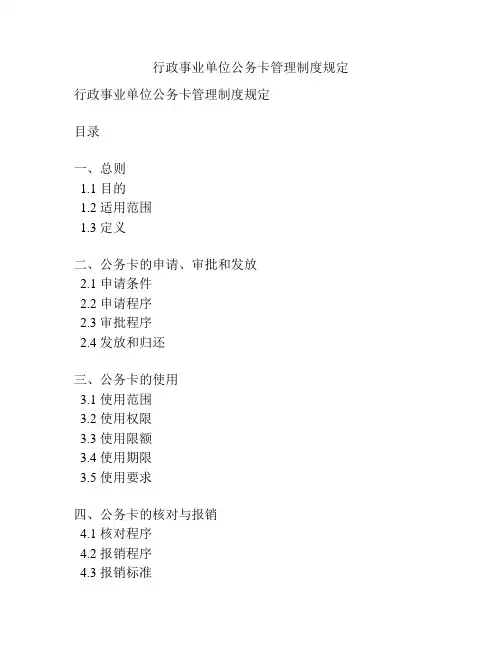 行政事业单位公务卡管理制度规定

行政事业单位公务卡管理制度规定

目录

一、总则
1.1 目的
1.2 适用范围
1.3 定义

二、公务卡的申请、审批和发放
2.1 申请条件
2.2 申请程序
2.3 审批程序
2.4 发放和归还

三、公务卡的使用
3.1 使用范围
3.2 使用权限
3.3 使用限额
3.4 使用期限
3.5 使用要求

四、公务卡的核对与报销
4.1 核对程序
4.2 报销程序
4.3 报销标准